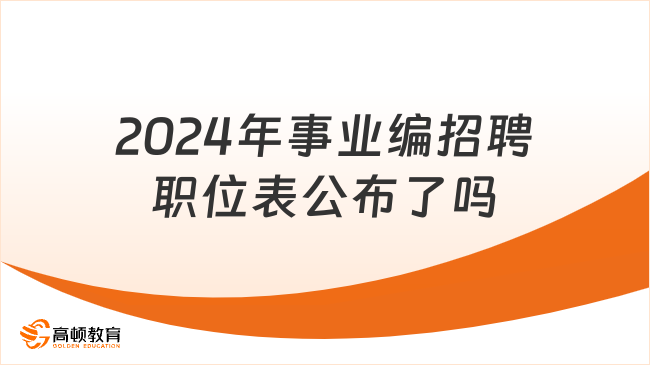 2024年事业编招聘职位表公布了吗

高顿教育
GOLDEN EDUCATION